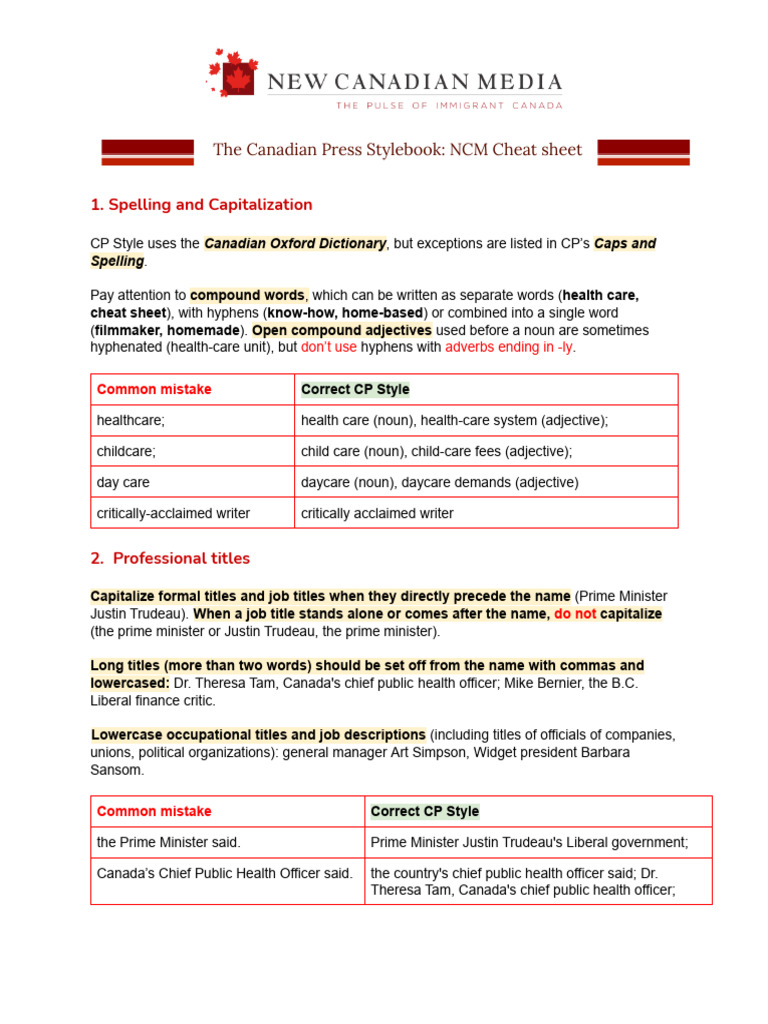 NEW CANADIAN MEDIA
THE PULSE OF IMMIGRANT CANADA

The Canadian Press Stylebook: NCM Cheat sheet

1. Spelling and Capitalization

CP Style uses the Canadian Oxford Dictionary, but exceptions are listed in CP's Caps and Spelling.

Pay attention to compound words, which can be written as separate words (health care, cheat sheet), with hyphens (know-how, home-based) or combined into a single word (filmmaker, homemade). Open compound adjectives used before a noun are sometimes hyphenated (health-care unit), but don't use hyphens with adverbs ending in -ly.

| Common mistake | Correct CP Style |
|---|---|
| healthcare; | health care (noun), health-care system (adjective); |
| childcare; | child care (noun), child-care fees (adjective); |
| day care | daycare (noun), daycare demands (adjective) |
| critically-acclaimed writer | critically acclaimed writer |

2. Professional titles

Capitalize formal titles and job titles when they directly precede the name (Prime Minister Justin Trudeau). When a job title stands alone or comes after the name, do not capitalize (the prime minister or Justin Trudeau, the prime minister).

Long titles (more than two words) should be set off from the name with commas and lowercased: Dr. Theresa Tam, Canada's chief public health officer; Mike Bernier, the B.C. Liberal finance critic.

Lowercase occupational titles and job descriptions (including titles of officials of companies, unions, political organizations): general manager Art Simpson, Widget president Barbara Sansom.

| Common mistake | Correct CP Style |
|---|---|
| the Prime Minister said. | Prime Minister Justin Trudeau's Liberal government; |
| Canada's Chief Public Health Officer said. | the country's chief public health officer said; Dr. Theresa Tam, Canada's chief public health officer; |